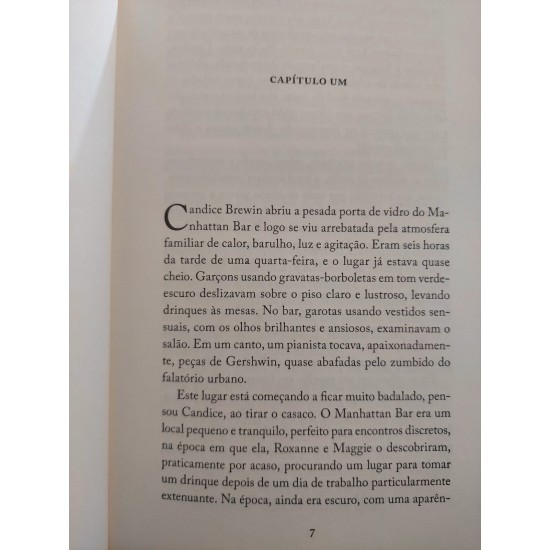 CAPÍTULO UM

Candice Brewin abriu a pesada porta de vidro do Manhattan Bar e logo se viu arrebatada pela atmosfera familiar de calor, barulho, luz e agitação. Eram seis horas da tarde de uma quarta-feira, e o lugar já estava quase cheio. Garçons usando gravatas-borboletas em tom verde-escuro deslizavam sobre o piso claro e lustroso, levando drinques às mesas. No bar, garotas usando vestidos sensuais, com os olhos brilhantes e ansiosos, examinavam o salão. Em um canto, um pianista tocava, apaixonadamente, peças de Gershwin, quase abafadas pelo zumbido do falatório urbano.

Este lugar está começando a ficar muito badalado, pensou Candice, ao tirar o casaco. O Manhattan Bar era um local pequeno e tranquilo, perfeito para encontros discretos, na época em que ela, Roxanne e Maggie o descobriram, praticamente por acaso, procurando um lugar para tomar um drinque depois de um dia de trabalho particularmente extenuante. Na época, ainda era escuro, com uma aparên-

7